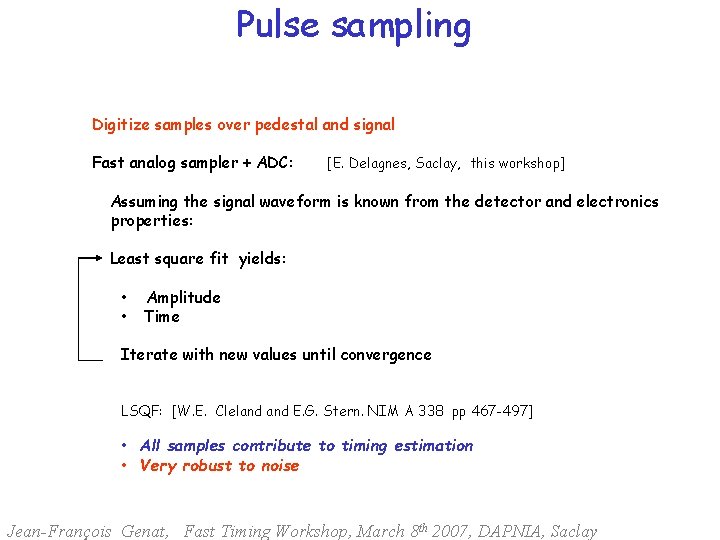 Pulse sampling

Digitize samples over pedestal and signal

Fast analog sampler + ADC: [E. Delagnes, Saclay, this workshop]

Assuming the signal waveform is known from the detector and electronics properties:

Least square fit yields:

• Amplitude
• Time

Iterate with new values until convergence

LSQF: [W.E. Cleland and E.G. Stern. NIM A 338 pp 467-497]

• All samples contribute to timing estimation
• Very robust to noise

Jean-François Genat, Fast Timing Workshop, March 8th 2007, DAPNIA, Saclay